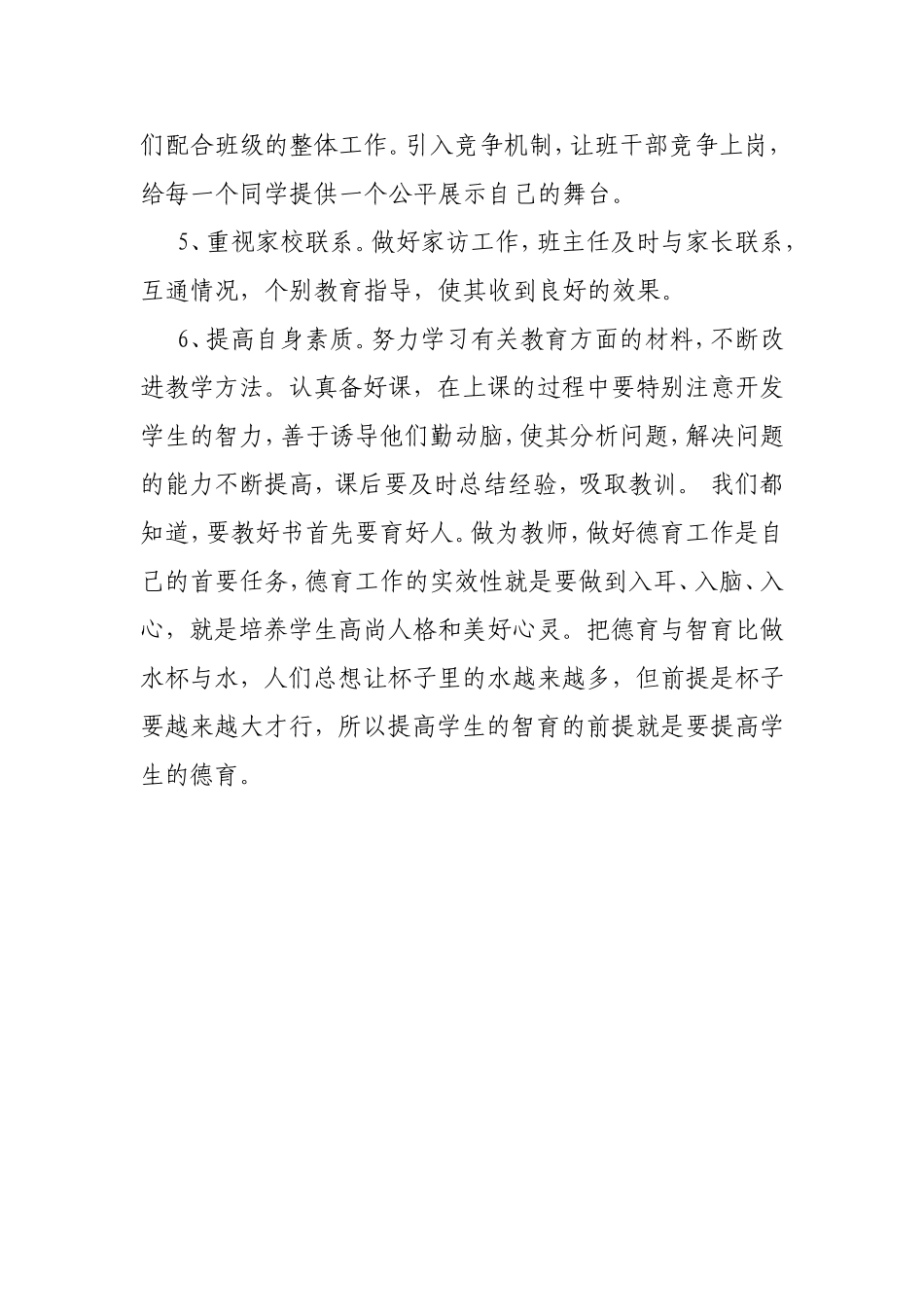 们配合班级的整体工作。引入竞争机制，让班干部竞争上岗，给每一个同学提供一个公平展示自己的舞台。

5、重视家校联系。做好家访工作，班主任及时与家长联系，互通情况，个别教育指导，使其收到良好的效果。

6、提高自身素质。努力学习有关教育方面的材料，不断改进教学方法。认真备好课，在上课的过程中要特别注意开发学生的智力，善于诱导他们勤动脑，使其分析问题，解决问题的能力不断提高，课后要及时总结经验，吸取教训。 我们都知道，要教好书首先要育好人。做为教师，做好德育工作是自己的首要任务，德育工作的实效性就是要做到入耳、入脑、入心，就是培养学生高尚人格和美好心灵。把德育与智育比做水杯与水，人们总想让杯子里的水越来越多，但前提是杯子要越来越大才行，所以提高学生的智育的前提就是要提高学生的德育。